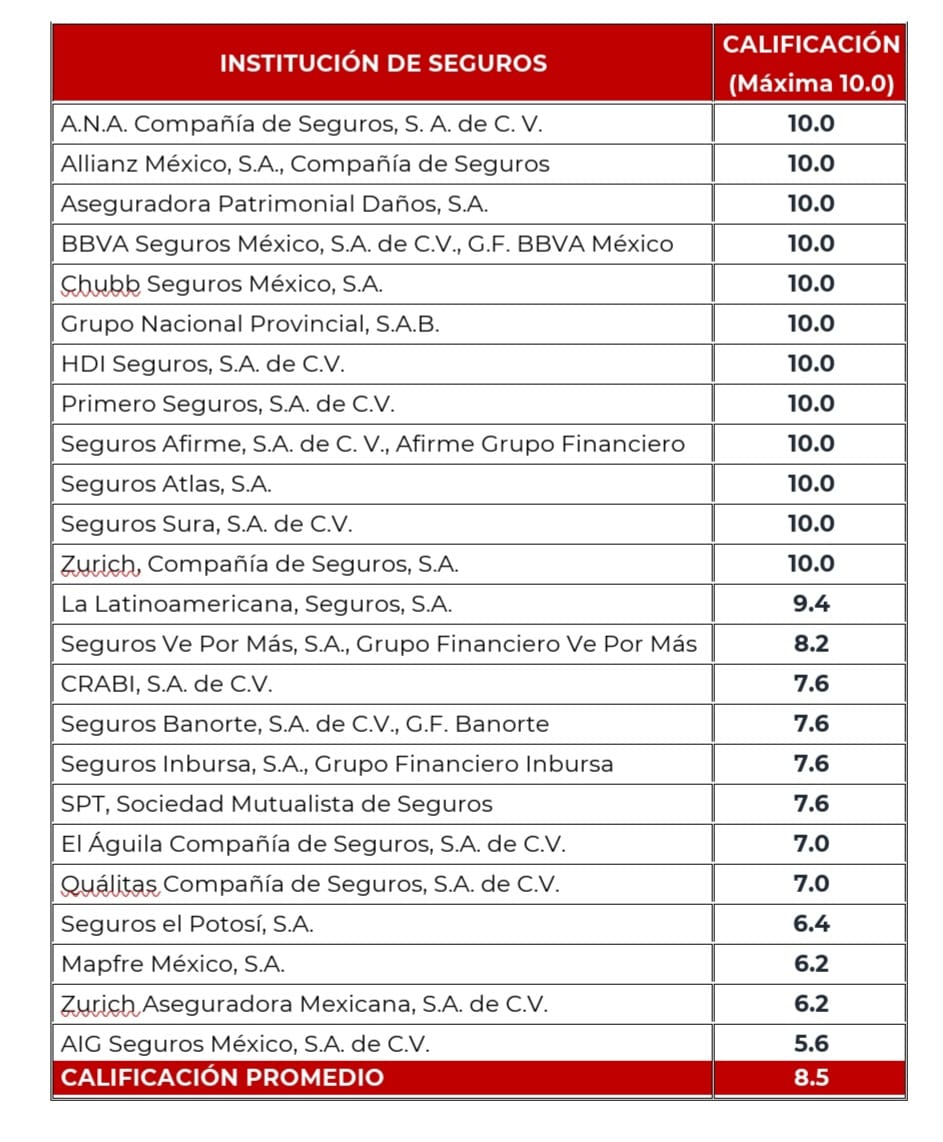 | INSTITUCIÓN DE SEGUROS | CALIFICACIÓN (Máxima 10.0) |
|---|---|
| A.N.A. Compañía de Seguros, S. A. de C. V. | 10.0 |
| Allianz México, S.A., Compañía de Seguros | 10.0 |
| Aseguradora Patrimonial Daños, S.A. | 10.0 |
| BBVA Seguros México, S.A. de C.V., G.F. BBVA México | 10.0 |
| Chubb Seguros México, S.A. | 10.0 |
| Grupo Nacional Provincial, S.A.B. | 10.0 |
| HDI Seguros, S.A. de C.V. | 10.0 |
| Primero Seguros, S.A. de C.V. | 10.0 |
| Seguros Afirme, S.A. de C. V., Afirme Grupo Financiero | 10.0 |
| Seguros Atlas, S.A. | 10.0 |
| Seguros Sura, S.A. de C.V. | 10.0 |
| Zurich, Compañía de Seguros, S.A. | 10.0 |
| La Latinoamericana, Seguros, S.A. | 9.4 |
| Seguros Ve Por Más, S.A., Grupo Financiero Ve Por Más | 8.2 |
| CRABI, S.A. de C.V. | 7.6 |
| Seguros Banorte, S.A. de C.V., G.F. Banorte | 7.6 |
| Seguros Inbursa, S.A., Grupo Financiero Inbursa | 7.6 |
| SPT, Sociedad Mutualista de Seguros | 7.6 |
| El Águila Compañía de Seguros, S.A. de C.V. | 7.0 |
| Quálitas Compañía de Seguros, S.A. de C.V. | 7.0 |
| Seguros el Potosí, S.A. | 6.4 |
| Mapfre México, S.A. | 6.2 |
| Zurich Aseguradora Mexicana, S.A. de C.V. | 6.2 |
| AIG Seguros México, S.A. de C.V. | 5.6 |
| CALIFICACIÓN PROMEDIO | 8.5 |